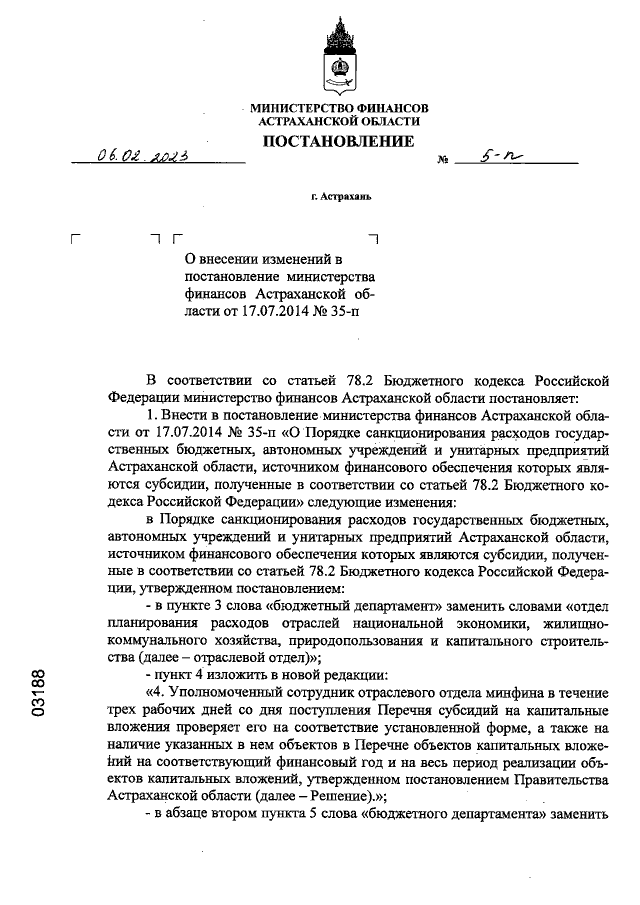 МИНИСТЕРСТВО ФИНАНСОВ
АСТРАХАНСКОЙ ОБЛАСТИ

ПОСТАНОВЛЕНИЕ

06.02.2023 № 5-п

г. Астрахань

О внесении изменений в постановление министерства финансов Астраханской области от 17.07.2014 № 35-п

В соответствии со статьей 78.2 Бюджетного кодекса Российской Федерации министерство финансов Астраханской области постановляет:

1. Внести в постановление министерства финансов Астраханской области от 17.07.2014 № 35-п «О Порядке санкционирования расходов государственных бюджетных, автономных учреждений и унитарных предприятий Астраханской области, источником финансового обеспечения которых являются субсидии, полученные в соответствии со статьей 78.2 Бюджетного кодекса Российской Федерации» следующие изменения:

в Порядке санкционирования расходов государственных бюджетных, автономных учреждений и унитарных предприятий Астраханской области, источником финансового обеспечения которых являются субсидии, полученные в соответствии со статьей 78.2 Бюджетного кодекса Российской Федерации, утвержденном постановлением:

- в пункте 3 слова «бюджетный департамент» заменить словами «отдел планирования расходов отраслей национальной экономики, жилищно-коммунального хозяйства, природопользования и капитального строительства (далее – отраслевой отдел)»;

- пункт 4 изложить в новой редакции:

«4. Уполномоченный сотрудник отраслевого отдела минфина в течение трех рабочих дней со дня поступления Перечня субсидий на капитальные вложения проверяет его на соответствие установленной форме, а также на наличие указанных в нем объектов в Перечне объектов капитальных вложений на соответствующий финансовый год и на весь период реализации объектов капитальных вложений, утвержденном постановлением Правительства Астраханской области (далее – Решение).»;

- в абзаце втором пункта 5 слова «бюджетного департамента» заменить

03188